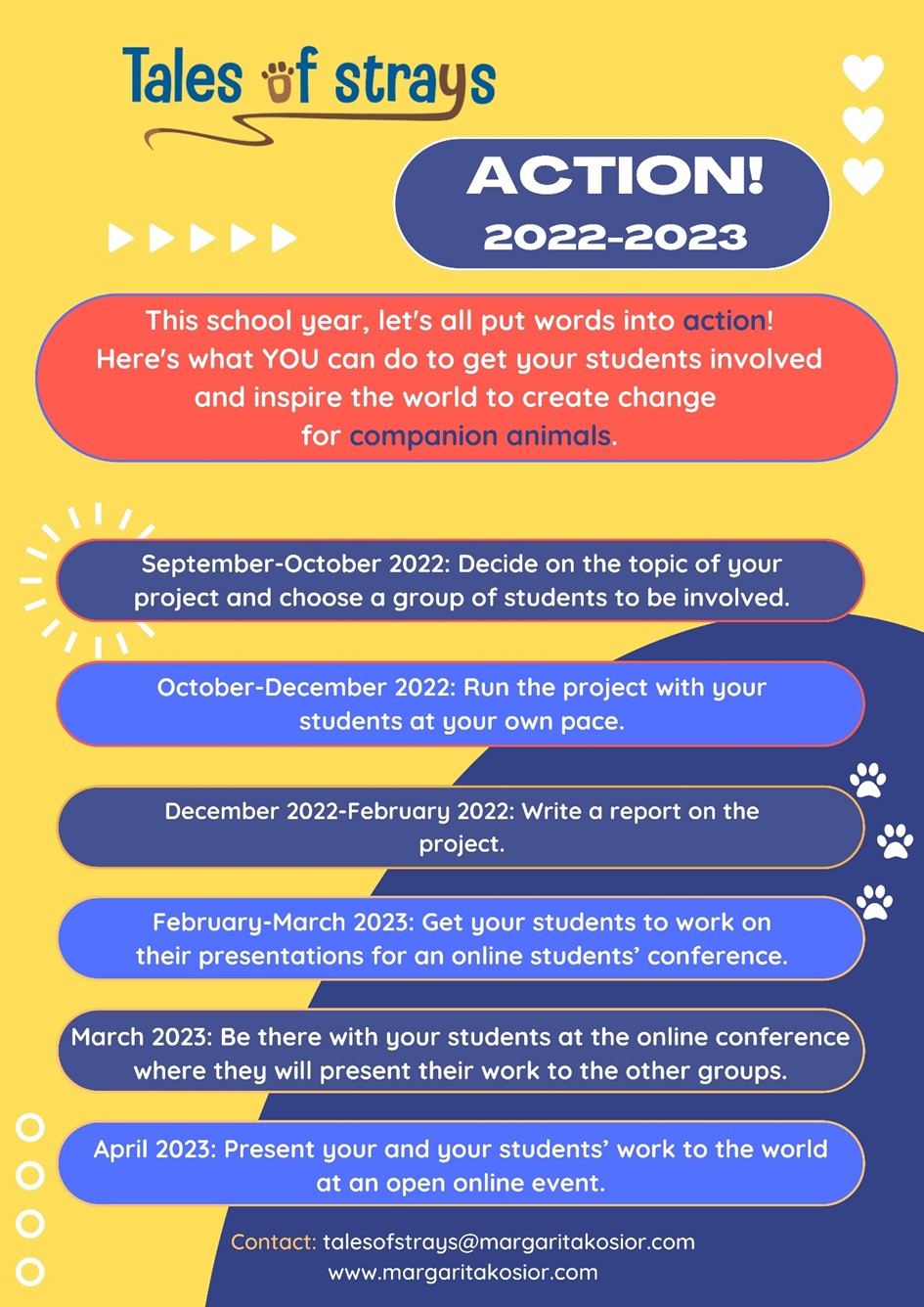 Tales of strays

ACTION!
2022-2023

This school year, let's all put words into action! Here's what YOU can do to get your students involved and inspire the world to create change for companion animals.

September-October 2022: Decide on the topic of your project and choose a group of students to be involved.

October-December 2022: Run the project with your students at your own pace.

December 2022-February 2022: Write a report on the project.

February-March 2023: Get your students to work on their presentations for an online students' conference.

March 2023: Be there with your students at the online conference where they will present their work to the other groups.

April 2023: Present your and your students' work to the world at an open online event.

Contact: talesofstrays@margaritakosior.com
www.margaritakosior.com